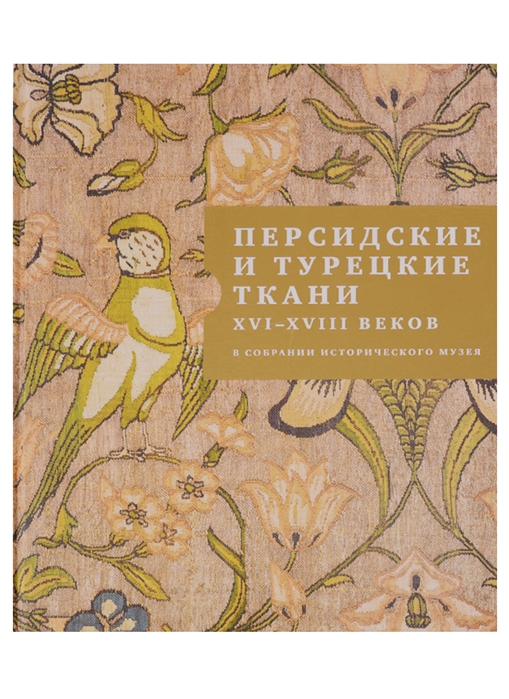 ПЕРСИДСКИЕ И ТУРЕЦКИЕ ТКАНИ XVI–XVIII ВЕКОВ

В СОБРАНИИ ИСТОРИЧЕСКОГО МУЗЕЯ